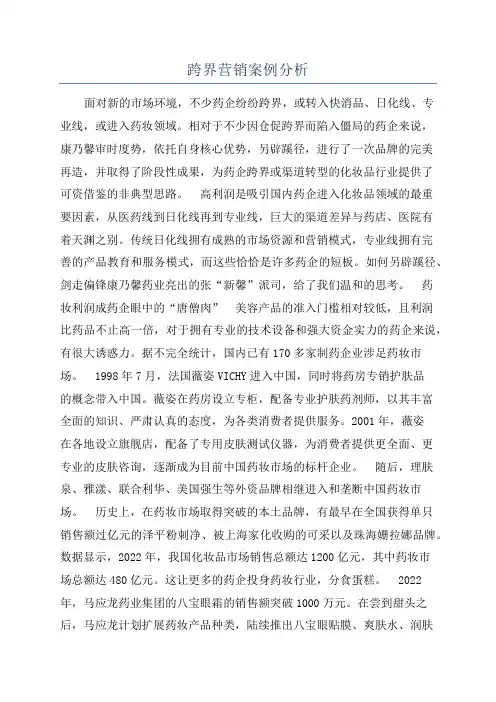 跨界营销案例分析

面对新的市场环境，不少药企纷纷跨界，或转入快消品、日化线、专业线，或进入药妆领域。相对于不少因仓促跨界而陷入僵局的药企来说，康乃馨审时度势，依托自身核心优势，另辟蹊径，进行了一次品牌的完美再造，并取得了阶段性成果，为药企跨界或渠道转型的化妆品行业提供了可资借鉴的非典型思路。 高利润是吸引国内药企进入化妆品领域的最重要因素，从医药线到日化线再到专业线，巨大的渠道差异与药店、医院有着天渊之别。传统日化线拥有成熟的市场资源和营销模式，专业线拥有完善的产品教育和服务模式，而这些恰恰是许多药企的短板。如何另辟蹊径、剑走偏锋康乃馨药业亮出的张“新馨”派司，给了我们温和的思考。 药妆利润成药企眼中的“唐僧肉” 美容产品的准入门槛相对较低，且利润比药品不止高一倍，对于拥有专业的技术设备和强大资金实力的药企来说，有很大诱惑力。据不完全统计，国内已有170多家制药企业涉足药妆市场。 1998年7月，法国薇姿VICHY进入中国，同时将药房专销护肤品的概念带入中国。薇姿在药房设立专柜，配备专业护肤药剂师，以其丰富全面的知识、严肃认真的态度，为各类消费者提供服务。2001年，薇姿在各地设立旗舰店，配备了专用皮肤测试仪器，为消费者提供更全面、更专业的皮肤咨询，逐渐成为目前中国药妆市场的标杆企业。 随后，理肤泉、雅漾、联合利华、美国强生等外资品牌相继进入和垄断中国药妆市场。 历史上，在药妆市场取得突破的本土品牌，有最早在全国获得单只销售额过亿元的泽平粉刺净、被上海家化收购的可采以及珠海姗拉娜品牌。数据显示，2022年，我国化妆品市场销售总额达1200亿元，其中药妆市场总额达480亿元。这让更多的药企投身药妆行业，分食蛋糕。 2022年，马应龙药业集团的八宝眼霜的销售额突破1000万元。在尝到甜头之后，马应龙计划扩展药妆产品种类，陆续推出八宝眼贴膜、爽肤水、润肤